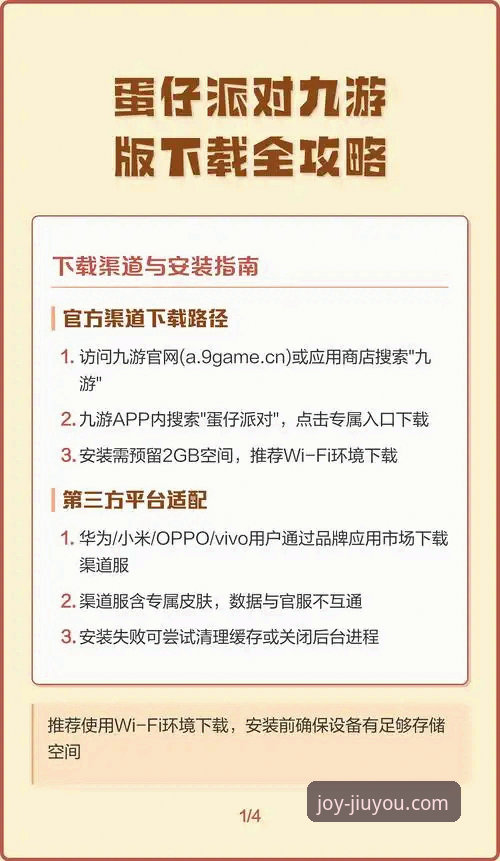 蛋仔派对九游版下载全攻略

下载渠道与安装指南

官方渠道下载路径

1. 访问九游官网(a.9game.cn)或应用商店搜索"九游"

2. 九游APP内搜索"蛋仔派对"，点击专属入口下载

3. 安装需预留2GB空间，推荐Wi-Fi环境下载

第三方平台适配

1. 华为/小米/OPPO/vivo用户通过品牌应用市场下载渠道服

2. 渠道服含专属皮肤，数据与官服不互通

3. 安装失败可尝试清理缓存或关闭后台进程

推荐使用Wi-Fi环境下载，安装前确保设备有足够存储空间

1/4

joy-jiuyou.com